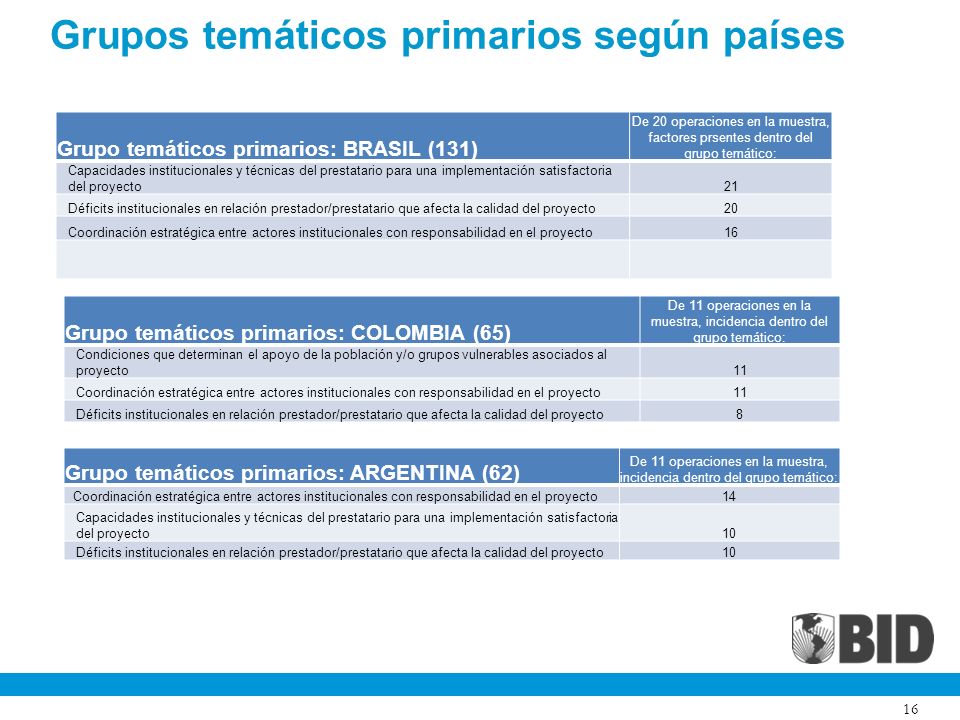 Grupos temáticos primarios según países

| Grupo temáticos primarios: BRASIL (131) | De 20 operaciones en la muestra, factores prsentes dentro del grupo temático: |
|---|---|
| Capacidades institucionales y técnicas del prestatario para una implementación satisfactoria del proyecto | 21 |
| Déficits institucionales en relación prestador/prestatario que afecta la calidad del proyecto | 20 |
| Coordinación estratégica entre actores institucionales con responsabilidad en el proyecto | 16 |
| | |

| Grupo temáticos primarios: COLOMBIA (65) | De 11 operaciones en la muestra, incidencia dentro del grupo temático: |
|---|---|
| Condiciones que determinan el apoyo de la población y/o grupos vulnerables asociados al proyecto | 11 |
| Coordinación estratégica entre actores institucionales con responsabilidad en el proyecto | 11 |
| Déficits institucionales en relación prestador/prestatario que afecta la calidad del proyecto | 8 |

| Grupo temáticos primarios: ARGENTINA (62) | De 11 operaciones en la muestra, incidencia dentro del grupo temático: |
|---|---|
| Coordinación estratégica entre actores institucionales con responsabilidad en el proyecto | 14 |
| Capacidades institucionales y técnicas del prestatario para una implementación satisfactoria del proyecto | 10 |
| Déficits institucionales en relación prestador/prestatario que afecta la calidad del proyecto | 10 |

BID

16